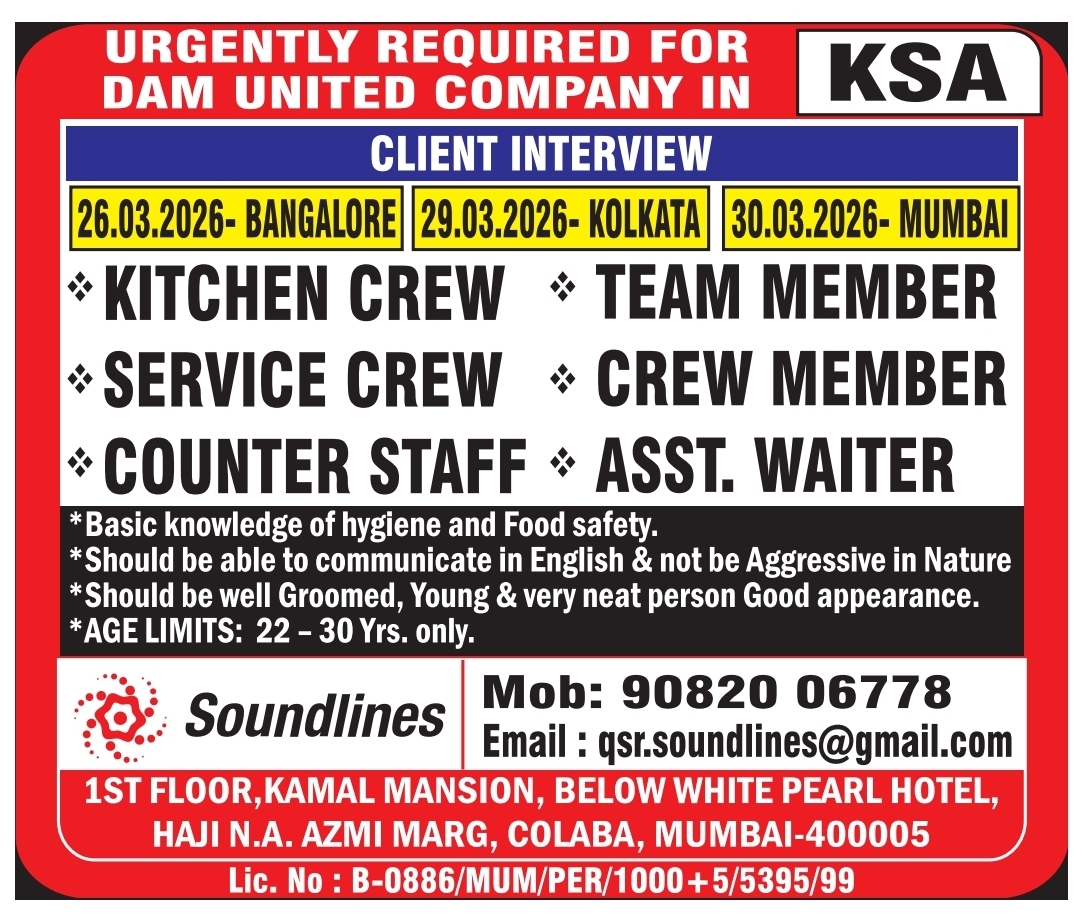 URGENTLY REQUIRED FOR DAM UNITED COMPANY IN

KSA

CLIENT INTERVIEW

26.03.2026- BANGALORE

29.03.2026- KOLKATA

30.03.2026- MUMBAI

❖ KITCHEN CREW

❖ SERVICE CREW

❖ COUNTER STAFF

❖ TEAM MEMBER

❖ CREW MEMBER

❖ ASST. WAITER

*Basic knowledge of hygiene and Food safety.
*Should be able to communicate in English & not be Aggressive in Nature
*Should be well Groomed, Young & very neat person Good appearance.
*AGE LIMITS: 22 – 30 Yrs. only.

Soundlines

Mob: 90820 06778
Email : qsr.soundlines@gmail.com

1ST FLOOR,KAMAL MANSION, BELOW WHITE PEARL HOTEL,
HAJI N.A. AZMI MARG, COLABA, MUMBAI-400005

Lic. No : B-0886/MUM/PER/1000+5/5395/99